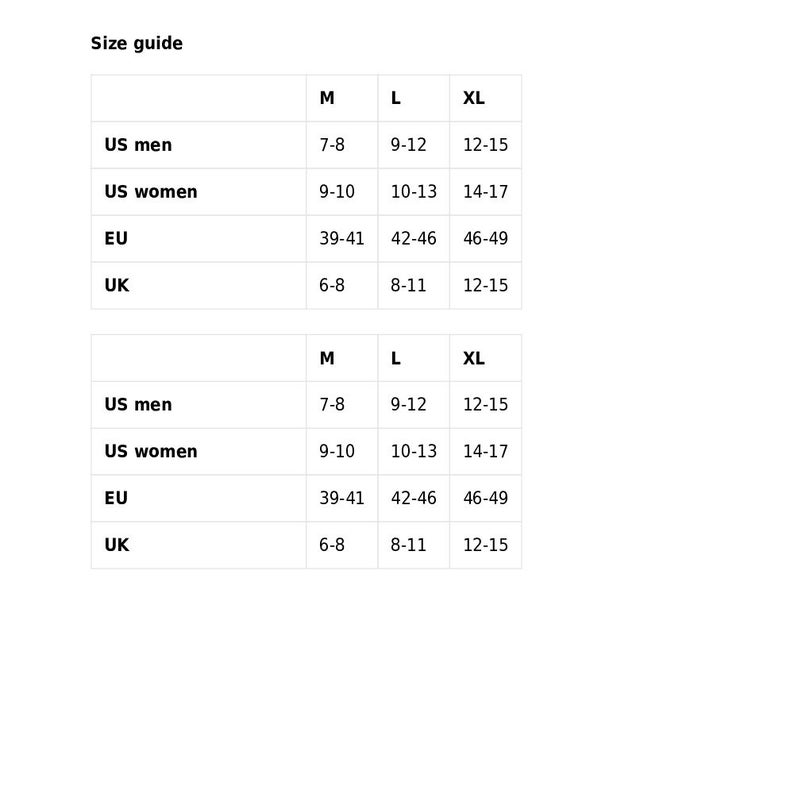 Size guide

| | M | L | XL |
|---|---|---|---|
| US men | 7-8 | 9-12 | 12-15 |
| US women | 9-10 | 10-13 | 14-17 |
| EU | 39-41 | 42-46 | 46-49 |
| UK | 6-8 | 8-11 | 12-15 |

| | M | L | XL |
|---|---|---|---|
| US men | 7-8 | 9-12 | 12-15 |
| US women | 9-10 | 10-13 | 14-17 |
| EU | 39-41 | 42-46 | 46-49 |
| UK | 6-8 | 8-11 | 12-15 |